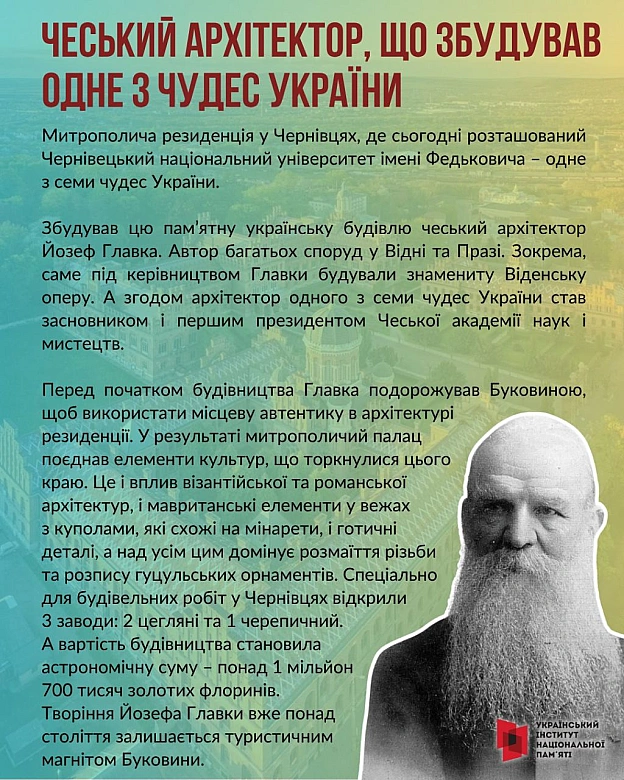 ЧЕСЬКИЙ АРХІТЕКТОР, ЩО ЗБУДУВАВ ОДНЕ З ЧУДЕС УКРАЇНИ

Митрополича резиденція у Чернівцях, де сьогодні розташований Чернівецький національний університет імені Федьковича – одне з семи чудес України.

Збудував цю пам'ятну українську будівлю чеський архітектор Йозеф Главка. Автор багатьох споруд у Відні та Празі. Зокрема, саме під керівництвом Главки будували знамениту Віденську оперу. А згодом архітектор одного з семи чудес України став засновником і першим президентом Чеської академії наук і мистецтв.

Перед початком будівництва Главка подорожував Буковиною, щоб використати місцеву автентику в архітектурі резиденції. У результаті митрополичий палац поєднав елементи культур, що торкнулися цього краю. Це і вплив візантійської та романської архітектур, і мавританські елементи у вежах з куполами, які схожі на мінарети, і готичні деталі, а над усім цим домінує розмаїття різьби та розпису гуцульських орнаментів. Спеціально для будівельних робіт у Чернівцях відкрили 3 заводи: 2 цегляні та 1 черепичний. А вартість будівництва становила астрономічну суму – понад 1 мільйон 700 тисяч золотих флоринів. Творіння Йозефа Главки вже понад століття залишається туристичним магнітом Буковини.

УКРАЇНСЬКИЙ ІНСТИТУТ НАЦІОНАЛЬНОЇ ПАМ'ЯТІ